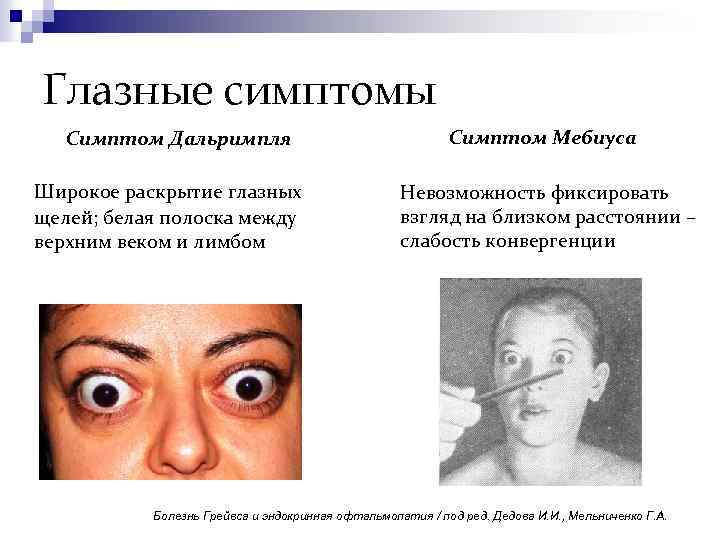 Глазные симптомы

Симптом Дальримпля

Широкое раскрытие глазных щелей; белая полоска между верхним веком и лимбом

Симптом Мебиуса

Невозможность фиксировать взгляд на близком расстоянии – слабость конвергенции

Болезнь Грейвса и эндокринная офтальмопатия / под ред. Дедова И.И., Мельниченко Г.А.